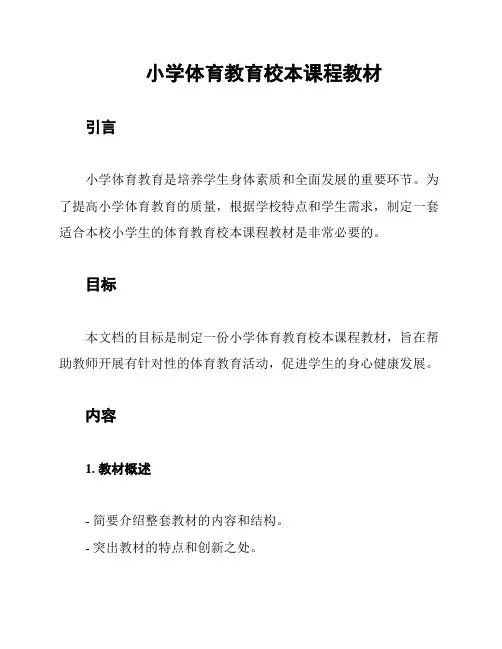 小学体育教育校本课程教材

引言

小学体育教育是培养学生身体素质和全面发展的重要环节。为了提高小学体育教育的质量，根据学校特点和学生需求，制定一套适合本校小学生的体育教育校本课程教材是非常必要的。

目标

本文档的目标是制定一份小学体育教育校本课程教材，旨在帮助教师开展有针对性的体育教育活动，促进学生的身心健康发展。

内容

1. 教材概述

- 简要介绍整套教材的内容和结构。
- 突出教材的特点和创新之处。